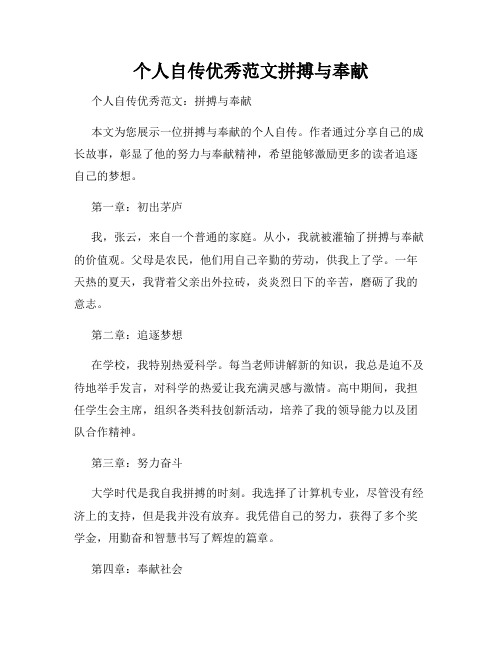 个人自传优秀范文拼搏与奉献

个人自传优秀范文：拼搏与奉献

本文为您展示一位拼搏与奉献的个人自传。作者通过分享自己的成长故事，彰显了他的努力与奉献精神，希望能够激励更多的读者追逐自己的梦想。

第一章：初出茅庐

我，张云，来自一个普通的家庭。从小，我就被灌输了拼搏与奉献的价值观。父母是农民，他们用自己辛勤的劳动，供我上了学。一年天热的夏天，我背着父亲出外拉砖，炎炎烈日下的辛苦，磨砺了我的意志。

第二章：追逐梦想

在学校，我特别热爱科学。每当老师讲解新的知识，我总是迫不及待地举手发言，对科学的热爱让我充满灵感与激情。高中期间，我担任学生会主席，组织各类科技创新活动，培养了我的领导能力以及团队合作精神。

第三章：努力奋斗

大学时代是我自我拼搏的时刻。我选择了计算机专业，尽管没有经济上的支持，但是我并没有放弃。我凭借自己的努力，获得了多个奖学金，用勤奋和智慧书写了辉煌的篇章。

第四章：奉献社会